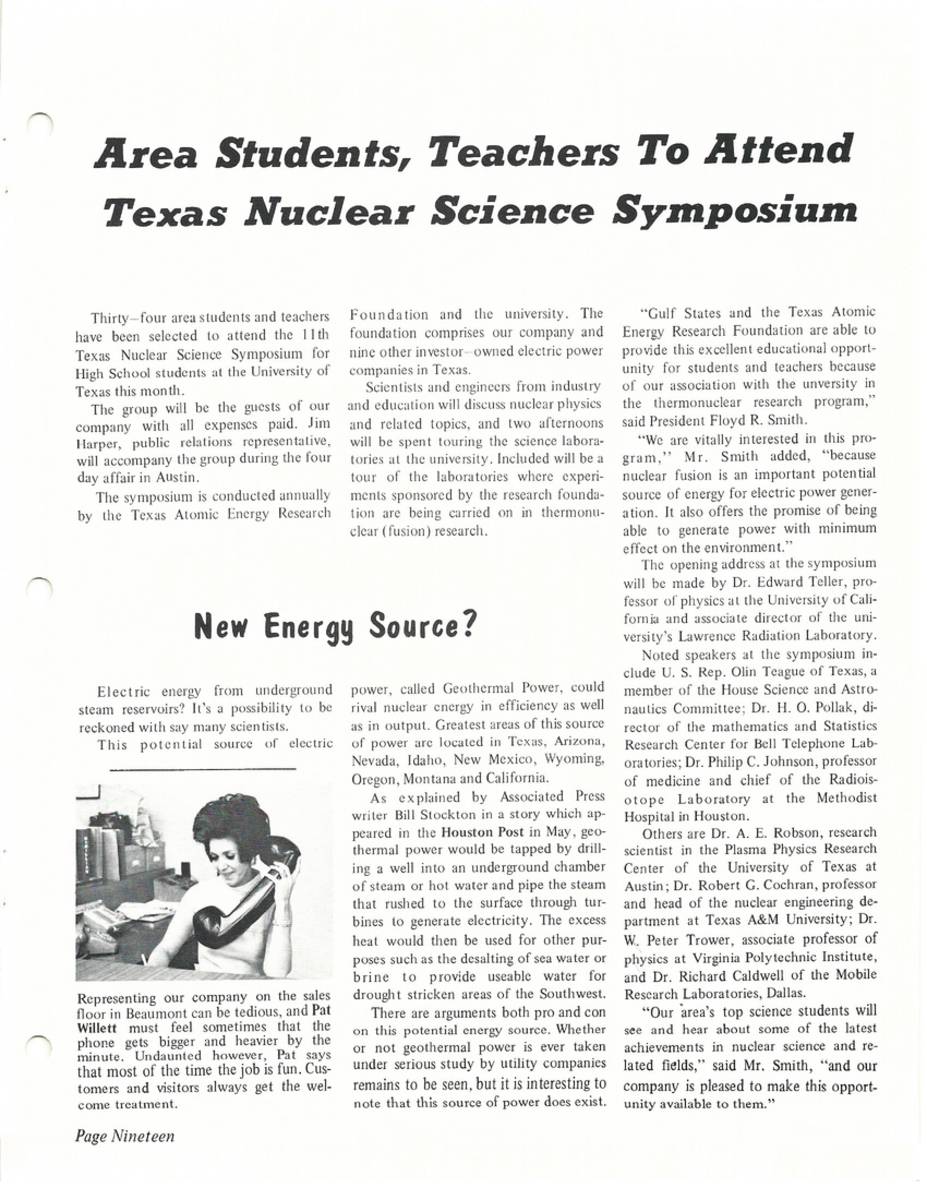 Area Students, Teachers To Attend Texas Nuclear Science Symposium

Thirty–four area students and teachers have been selected to attend the 11th Texas Nuclear Science Symposium for High School students at the University of Texas this month.

The group will be the guests of our company with all expenses paid. Jim Harper, public relations representative, will accompany the group during the four day affair in Austin.

The symposium is conducted annually by the Texas Atomic Energy Research Foundation and the university. The foundation comprises our company and nine other investor–owned electric power companies in Texas.

Scientists and engineers from industry and education will discuss nuclear physics and related topics, and two afternoons will be spent touring the science laboratories at the university. Included will be a tour of the laboratories where experiments sponsored by the research foundation are being carried on in thermonuclear (fusion) research.

"Gulf States and the Texas Atomic Energy Research Foundation are able to provide this excellent educational opportunity for students and teachers because of our association with the unversity in the thermonuclear research program," said President Floyd R. Smith.

"We are vitally interested in this program," Mr. Smith added, "because nuclear fusion is an important potential source of energy for electric power generation. It also offers the promise of being able to generate power with minimum effect on the environment."

The opening address at the symposium will be made by Dr. Edward Teller, professor of physics at the University of California and associate director of the university's Lawrence Radiation Laboratory.

Noted speakers at the symposium include U. S. Rep. Olin Teague of Texas, a member of the House Science and Astronautics Committee; Dr. H. O. Pollak, director of the mathematics and Statistics Research Center for Bell Telephone Laboratories; Dr. Philip C. Johnson, professor of medicine and chief of the Radioisotope Laboratory at the Methodist Hospital in Houston.

Others are Dr. A. E. Robson, research scientist in the Plasma Physics Research Center of the University of Texas at Austin; Dr. Robert G. Cochran, professor and head of the nuclear engineering department at Texas A&M University; Dr. W. Peter Trower, associate professor of physics at Virginia Polytechnic Institute, and Dr. Richard Caldwell of the Mobile Research Laboratories, Dallas.

"Our area's top science students will see and hear about some of the latest achievements in nuclear science and related fields," said Mr. Smith, "and our company is pleased to make this opportunity available to them."

New Energy Source?

Electric energy from underground steam reservoirs? It's a possibility to be reckoned with say many scientists.

This potential source of electric power, called Geothermal Power, could rival nuclear energy in efficiency as well as in output. Greatest areas of this source of power are located in Texas, Arizona, Nevada, Idaho, New Mexico, Wyoming, Oregon, Montana and California.

As explained by Associated Press writer Bill Stockton in a story which appeared in the Houston Post in May, geothermal power would be tapped by drilling a well into an underground chamber of steam or hot water and pipe the steam that rushed to the surface through turbines to generate electricity. The excess heat would then be used for other purposes such as the desalting of sea water or brine to provide useable water for drought stricken areas of the Southwest.

There are arguments both pro and con on this potential energy source. Whether or not geothermal power is ever taken under serious study by utility companies remains to be seen, but it is interesting to note that this source of power does exist.

Representing our company on the sales floor in Beaumont can be tedious, and Pat Willett must feel sometimes that the phone gets bigger and heavier by the minute. Undaunted however, Pat says that most of the time the job is fun. Customers and visitors always get the welcome treatment.

Page Nineteen